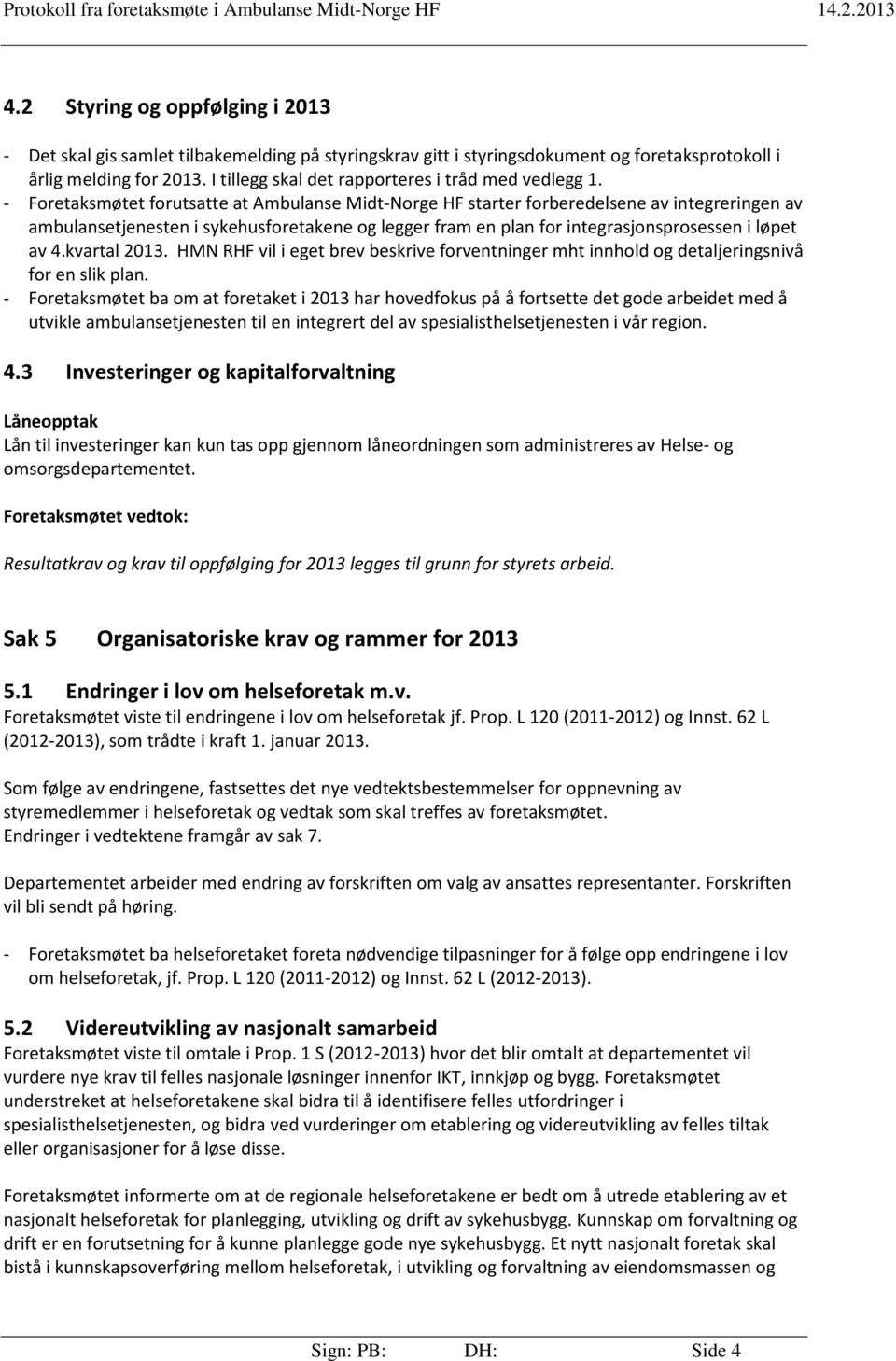 Protokoll fra foretaksmøte i Ambulanse Midt-Norge HF 14.2.2013

4.2 Styring og oppfølging i 2013

- Det skal gis samlet tilbakemelding på styringskrav gitt i styringsdokument og foretaksprotokoll i årlig melding for 2013. I tillegg skal det rapporteres i tråd med vedlegg 1.
- Foretaksmøtet forutsatte at Ambulanse Midt-Norge HF starter forberedelsene av integreringen av ambulansetjenesten i sykehusforetakene og legger fram en plan for integrasjonsprosessen i løpet av 4.kvartal 2013. HMN RHF vil i eget brev beskrive forventninger mht innhold og detaljeringsnivå for en slik plan.
- Foretaksmøtet ba om at foretaket i 2013 har hovedfokus på å fortsette det gode arbeidet med å utvikle ambulansetjenesten til en integrert del av spesialisthelsetjenesten i vår region.

4.3 Investeringer og kapitalforvaltning

Låneopptak
Lån til investeringer kan kun tas opp gjennom låneordningen som administreres av Helse- og omsorgsdepartementet.

Foretaksmøtet vedtok:

Resultatkrav og krav til oppfølging for 2013 legges til grunn for styrets arbeid.

Sak 5 Organisatoriske krav og rammer for 2013

5.1 Endringer i lov om helseforetak m.v.
Foretaksmøtet viste til endringene i lov om helseforetak jf. Prop. L 120 (2011-2012) og Innst. 62 L (2012-2013), som trådte i kraft 1. januar 2013.

Som følge av endringene, fastsettes det nye vedtektsbestemmelser for oppnevning av styremedlemmer i helseforetak og vedtak som skal treffes av foretaksmøtet.
Endringer i vedtektene framgår av sak 7.

Departementet arbeider med endring av forskriften om valg av ansattes representanter. Forskriften vil bli sendt på høring.

- Foretaksmøtet ba helseforetaket foreta nødvendige tilpasninger for å følge opp endringene i lov om helseforetak, jf. Prop. L 120 (2011-2012) og Innst. 62 L (2012-2013).

5.2 Videreutvikling av nasjonalt samarbeid
Foretaksmøtet viste til omtale i Prop. 1 S (2012-2013) hvor det blir omtalt at departementet vil vurdere nye krav til felles nasjonale løsninger innenfor IKT, innkjøp og bygg. Foretaksmøtet understreket at helseforetakene skal bidra til å identifisere felles utfordringer i spesialisthelsetjenesten, og bidra ved vurderinger om etablering og videreutvikling av felles tiltak eller organisasjoner for å løse disse.

Foretaksmøtet informerte om at de regionale helseforetakene er bedt om å utrede etablering av et nasjonalt helseforetak for planlegging, utvikling og drift av sykehusbygg. Kunnskap om forvaltning og drift er en forutsetning for å kunne planlegge gode nye sykehusbygg. Et nytt nasjonalt foretak skal bistå i kunnskapsoverføring mellom helseforetak, i utvikling og forvaltning av eiendomsmassen og

Sign: PB: DH: Side 4